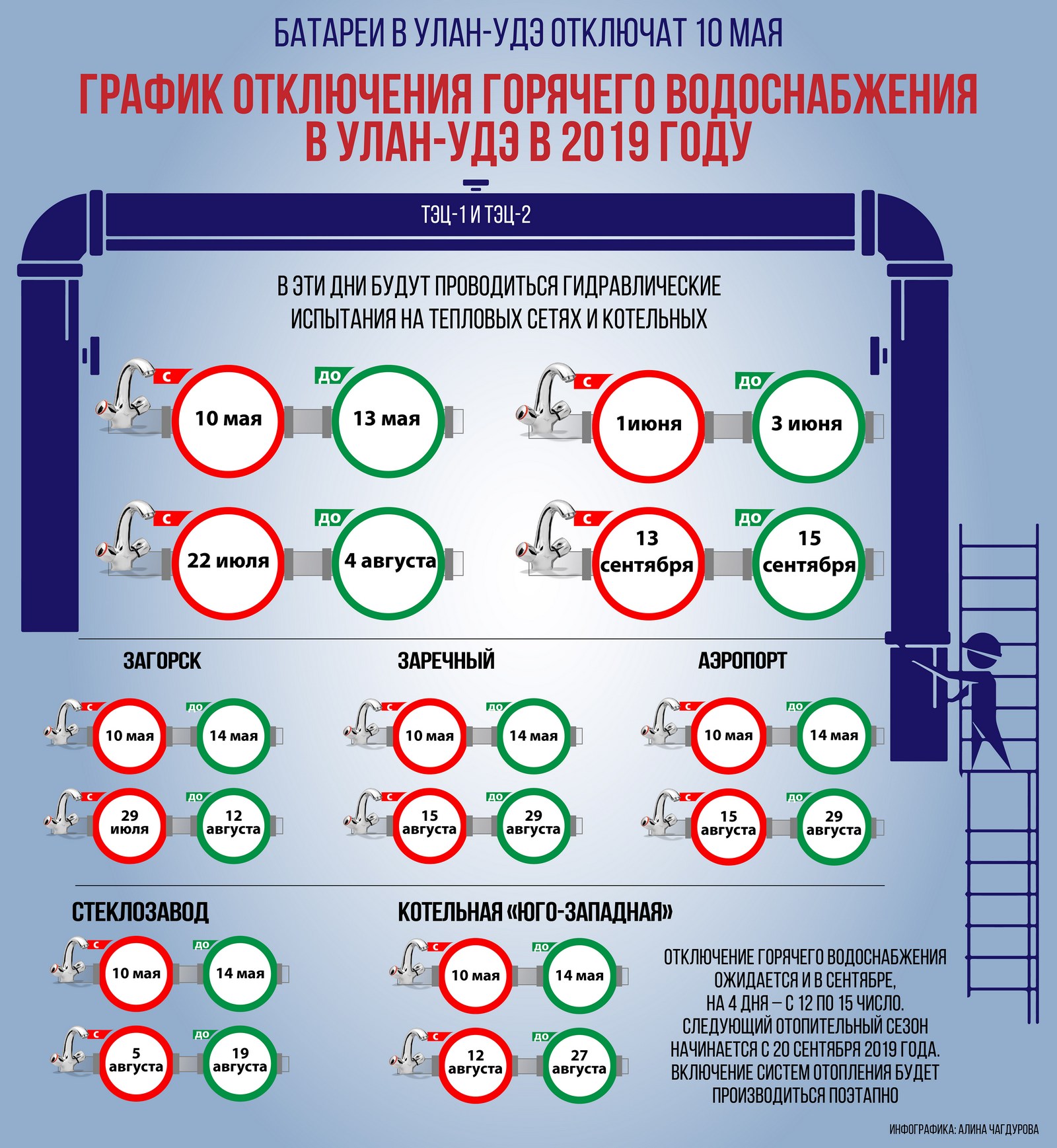 БАТАРЕИ В УЛАН-УДЭ ОТКЛЮЧАТ 10 МАЯ

ГРАФИК ОТКЛЮЧЕНИЯ ГОРЯЧЕГО ВОДОСНАБЖЕНИЯ В УЛАН-УДЭ В 2019 ГОДУ

ТЭЦ-1 И ТЭЦ-2

В ЭТИ ДНИ БУДУТ ПРОВОДИТЬСЯ ГИДРАВЛИЧЕСКИЕ ИСПЫТАНИЯ НА ТЕПЛОВЫХ СЕТЯХ И КОТЕЛЬНЫХ

С 10 мая ДО 13 мая

С 1июня ДО 3 июня

С 22 июля ДО 4 августа

С 13 сентября ДО 15 сентября

ЗАГОРСК

С 10 мая ДО 14 мая

С 29 июля ДО 12 августа

ЗАРЕЧНЫЙ

С 10 мая ДО 14 мая

С 15 августа ДО 29 августа

АЭРОПОРТ

С 10 мая ДО 14 мая

С 15 августа ДО 29 августа

СТЕКЛОЗАВОД

С 10 мая ДО 14 мая

С 5 августа ДО 19 августа

КОТЕЛЬНАЯ «ЮГО-ЗАПАДНАЯ»

С 10 мая ДО 14 мая

С 12 августа ДО 27 августа

ОТКЛЮЧЕНИЕ ГОРЯЧЕГО ВОДОСНАБЖЕНИЯ ОЖИДАЕТСЯ И В СЕНТЯБРЕ, НА 4 ДНЯ – С 12 ПО 15 ЧИСЛО. СЛЕДУЮЩИЙ ОТОПИТЕЛЬНЫЙ СЕЗОН НАЧИНАЕТСЯ С 20 СЕНТЯБРЯ 2019 ГОДА. ВКЛЮЧЕНИЕ СИСТЕМ ОТОПЛЕНИЯ БУДЕТ ПРОИЗВОДИТЬСЯ ПОЭТАПНО

ИНФОГРАФИКА: АЛИНА ЧАГДУРОВА